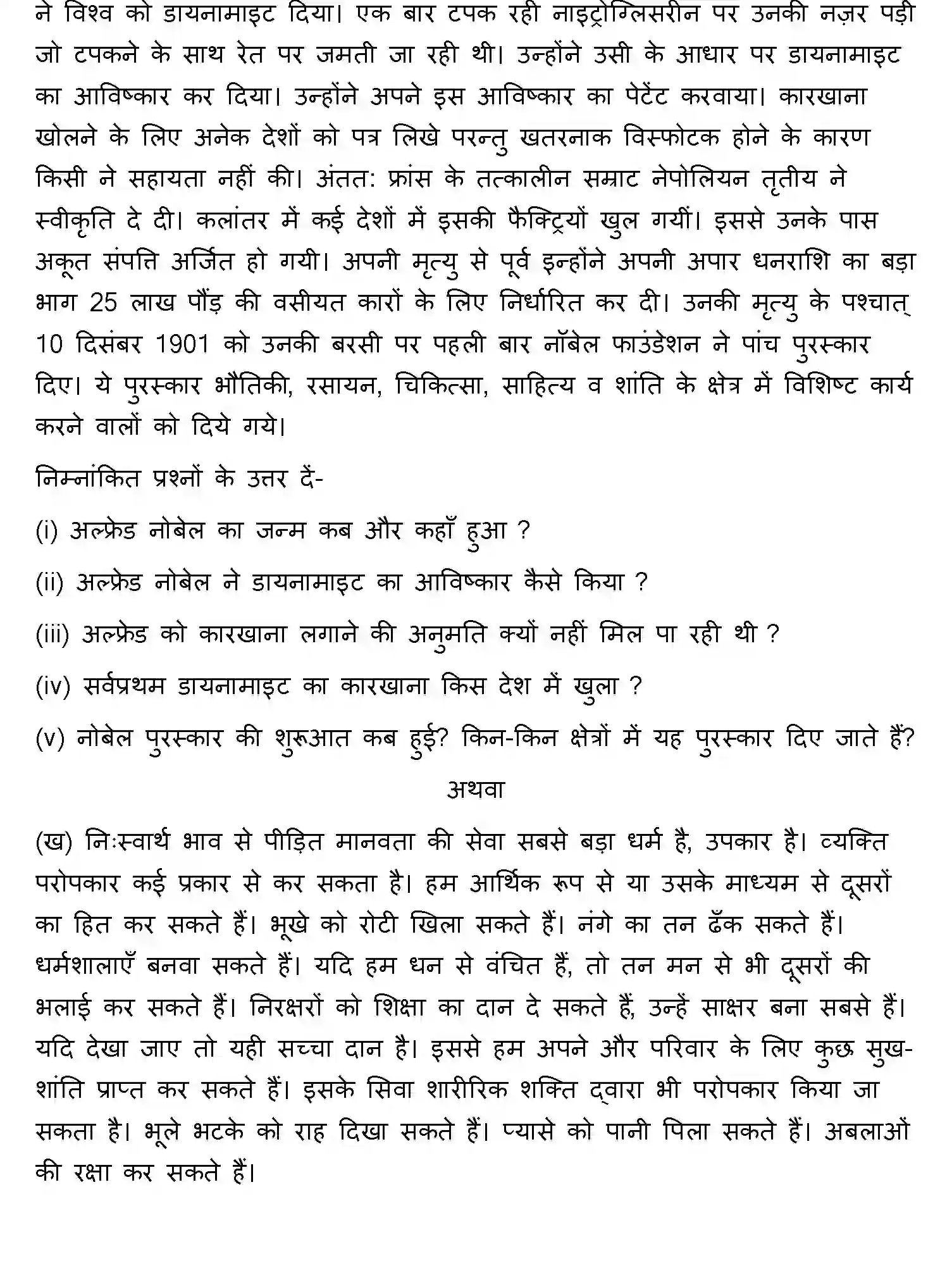 ने विश्व को डायनामाइट दिया। एक बार टपक रही नाइट्रोग्लिसरीन पर उनकी नज़र पड़ी जो टपकने के साथ रेत पर जमती जा रही थी। उन्होंने उसी के आधार पर डायनामाइट का आविष्कार कर दिया। उन्होंने अपने इस आविष्कार का पेटेंट करवाया। कारखाना खोलने के लिए अनेक देशों को पत्र लिखे परन्तु खतरनाक विस्फोटक होने के कारण किसी ने सहायता नहीं की। अंतत: फ्रांस के तत्कालीन सम्राट नेपोलियन तृतीय ने स्वीकृति दे दी। कलांतर में कई देशों में इसकी फैक्ट्रियों खुल गयीं। इससे उनके पास अकूत संपत्ति अर्जित हो गयी। अपनी मृत्यु से पूर्व इन्होंने अपनी अपार धनराशि का बड़ा भाग 25 लाख पौंड़ की वसीयत कारों के लिए निर्धारित कर दी। उनकी मृत्यु के पश्चात् 10 दिसंबर 1901 को उनकी बरसी पर पहली बार नॉबेल फाउंडेशन ने पांच पुरस्कार दिए। ये पुरस्कार भौतिकी, रसायन, चिकित्सा, साहित्य व शांति के क्षेत्र में विशिष्ट कार्य करने वालों को दिये गये।

निम्नांकित प्रश्नों के उत्तर दें-

(i) अल्फ्रेड नोबेल का जन्म कब और कहाँ हुआ ?

(ii) अल्फ्रेड नोबेल ने डायनामाइट का आविष्कार कैसे किया ?

(iii) अल्फ्रेड को कारखाना लगाने की अनुमति क्यों नहीं मिल पा रही थी ?

(iv) सर्वप्रथम डायनामाइट का कारखाना किस देश में खुला ?

(v) नोबेल पुरस्कार की शुरूआत कब हुई? किन-किन क्षेत्रों में यह पुरस्कार दिए जाते हैं?

अथवा

(ख) निःस्वार्थ भाव से पीड़ित मानवता की सेवा सबसे बड़ा धर्म है, उपकार है। व्यक्ति परोपकार कई प्रकार से कर सकता है। हम आर्थिक रूप से या उसके माध्यम से दूसरों का हित कर सकते हैं। भूखे को रोटी खिला सकते हैं। नंगे का तन ढँक सकते हैं। धर्मशालाएँ बनवा सकते हैं। यदि हम धन से वंचित हैं, तो तन मन से भी दूसरों की भलाई कर सकते हैं। निरक्षरों को शिक्षा का दान दे सकते हैं, उन्हें साक्षर बना सबसे हैं। यदि देखा जाए तो यही सच्चा दान है। इससे हम अपने और परिवार के लिए कुछ सुख-शांति प्राप्त कर सकते हैं। इसके सिवा शारीरिक शक्ति द्वारा भी परोपकार किया जा सकता है। भूले भटके को राह दिखा सकते हैं। प्यासे को पानी पिला सकते हैं। अबलाओं की रक्षा कर सकते हैं।